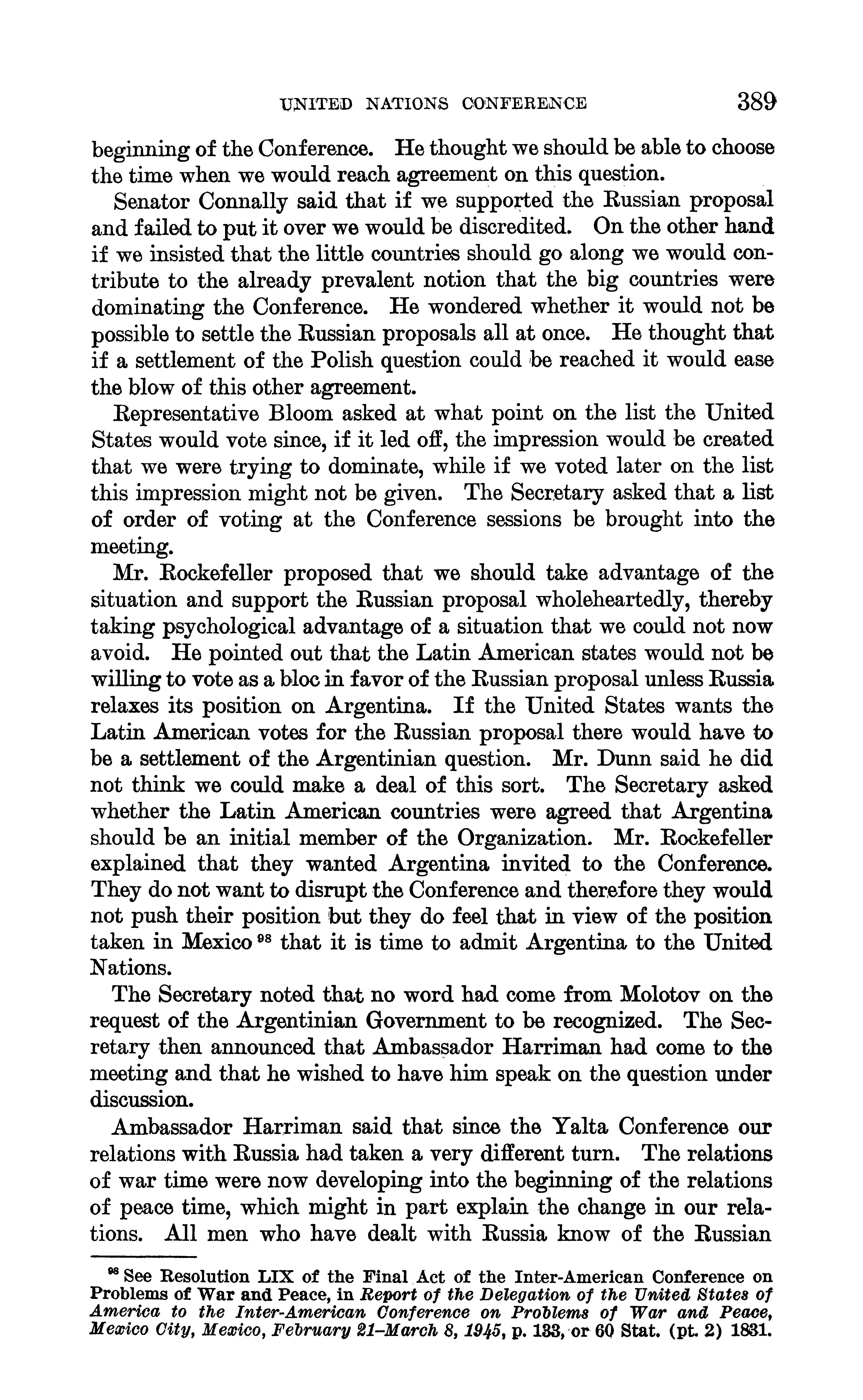 UNITED NATIONS CONFERENCE 389

beginning of the Conference. He thought we should be able to choose the time when we would reach agreement on this question.

Senator Connally said that if we supported the Russian proposal and failed to put it over we would be discredited. On the other hand if we insisted that the little countries should go along we would contribute to the already prevalent notion that the big countries were dominating the Conference. He wondered whether it would not be possible to settle the Russian proposals all at once. He thought that if a settlement of the Polish question could be reached it would ease the blow of this other agreement.

Representative Bloom asked at what point on the list the United States would vote since, if it led off, the impression would be created that we were trying to dominate, while if we voted later on the list this impression might not be given. The Secretary asked that a list of order of voting at the Conference sessions be brought into the meeting.

Mr. Rockefeller proposed that we should take advantage of the situation and support the Russian proposal wholeheartedly, thereby taking psychological advantage of a situation that we could not now avoid. He pointed out that the Latin American states would not be willing to vote as a bloc in favor of the Russian proposal unless Russia relaxes its position on Argentina. If the United States wants the Latin American votes for the Russian proposal there would have to be a settlement of the Argentinian question. Mr. Dunn said he did not think we could make a deal of this sort. The Secretary asked whether the Latin American countries were agreed that Argentina should be an initial member of the Organization. Mr. Rockefeller explained that they wanted Argentina invited to the Conference. They do not want to disrupt the Conference and therefore they would not push their position but they do feel that in view of the position taken in Mexico $^{98}$ that it is time to admit Argentina to the United Nations.

The Secretary noted that no word had come from Molotov on the request of the Argentinian Government to be recognized. The Secretary then announced that Ambassador Harriman had come to the meeting and that he wished to have him speak on the question under discussion.

Ambassador Harriman said that since the Yalta Conference our relations with Russia had taken a very different turn. The relations of war time were now developing into the beginning of the relations of peace time, which might in part explain the change in our relations. All men who have dealt with Russia know of the Russian

$^{98}$ See Resolution LIX of the Final Act of the Inter-American Conference on Problems of War and Peace, in Report of the Delegation of the United States of America to the Inter-American Conference on Problems of War and Peace, Mexico City, Mexico, February 21–March 8, 1945, p. 133, or 60 Stat. (pt. 2) 1831.